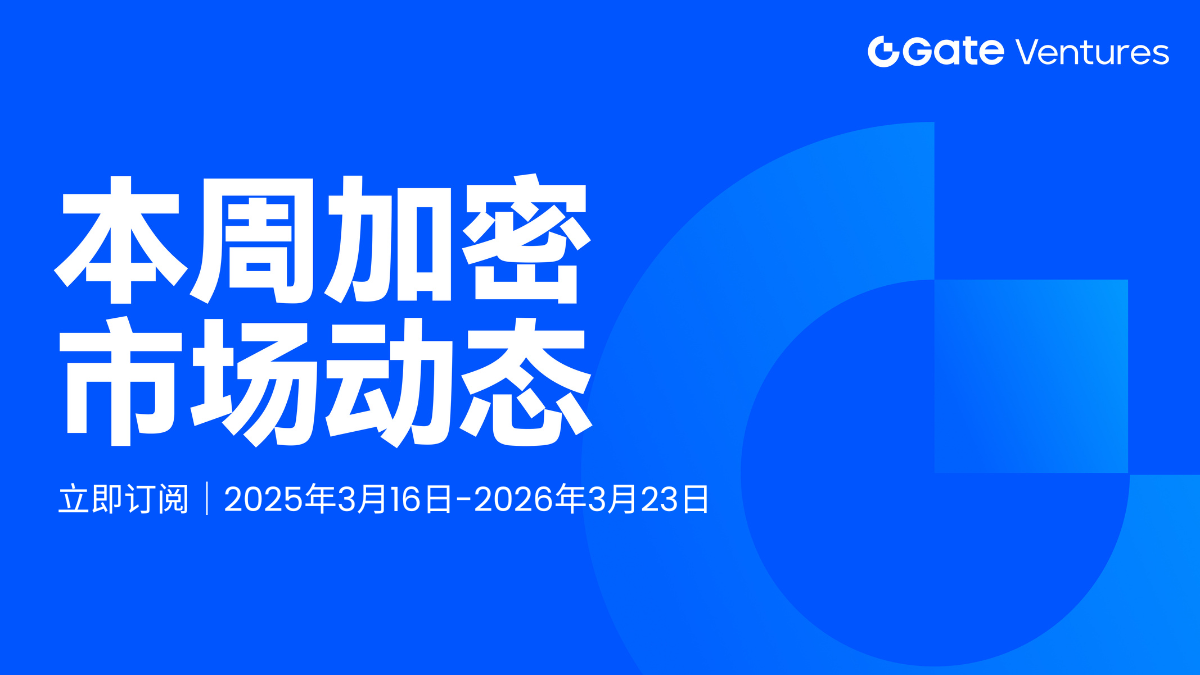 Gate Ventures

本周加密
市场动态

立即订阅 | 2025年3月16日-2026年3月23日